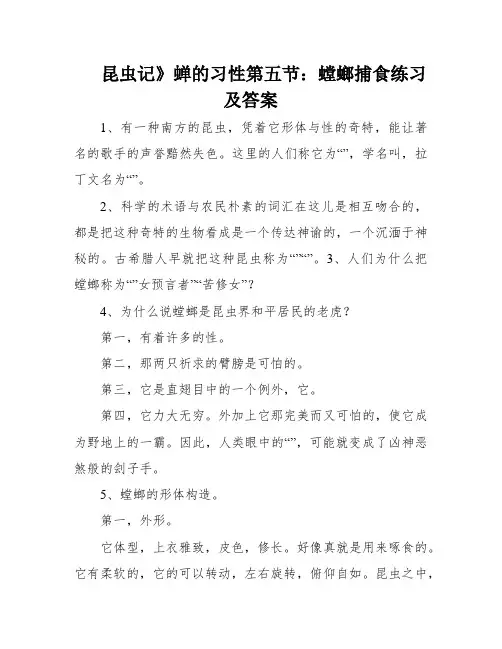 昆虫记》蝉的习性第五节：螳螂捕食练习及答案

1、有一种南方的昆虫，凭着它形体与性的奇特，能让著名的歌手的声誉黯然失色。这里的人们称它为“”，学名叫，拉丁文名为“”。

2、科学的术语与农民朴素的词汇在这儿是相互吻合的，都是把这种奇特的生物看成是一个传达神谕的，一个沉湎于神秘的。古希腊人早就把这种昆虫称为“”“”。3、人们为什么把螳螂称为“”女预言者”“苦修女”？

4、为什么说螳螂是昆虫界和平居民的老虎？

第一，有着许多的性。

第二，那两只祈求的臂膀是可怕的。

第三，它是直翅目中的一个例外，它。

第四，它力大无穷。外加上它那完美而又可怕的，使它成为野地上的一霸。因此，人类眼中的“”，可能就变成了凶神恶煞般的刽子手。

5、螳螂的形体构造。

第一，外形。

它体型，上衣雅致，皮色，修长。好像真就是用来啄食的。它有柔软的，它的可以转动，左右旋转，俯仰自如。昆虫之中，